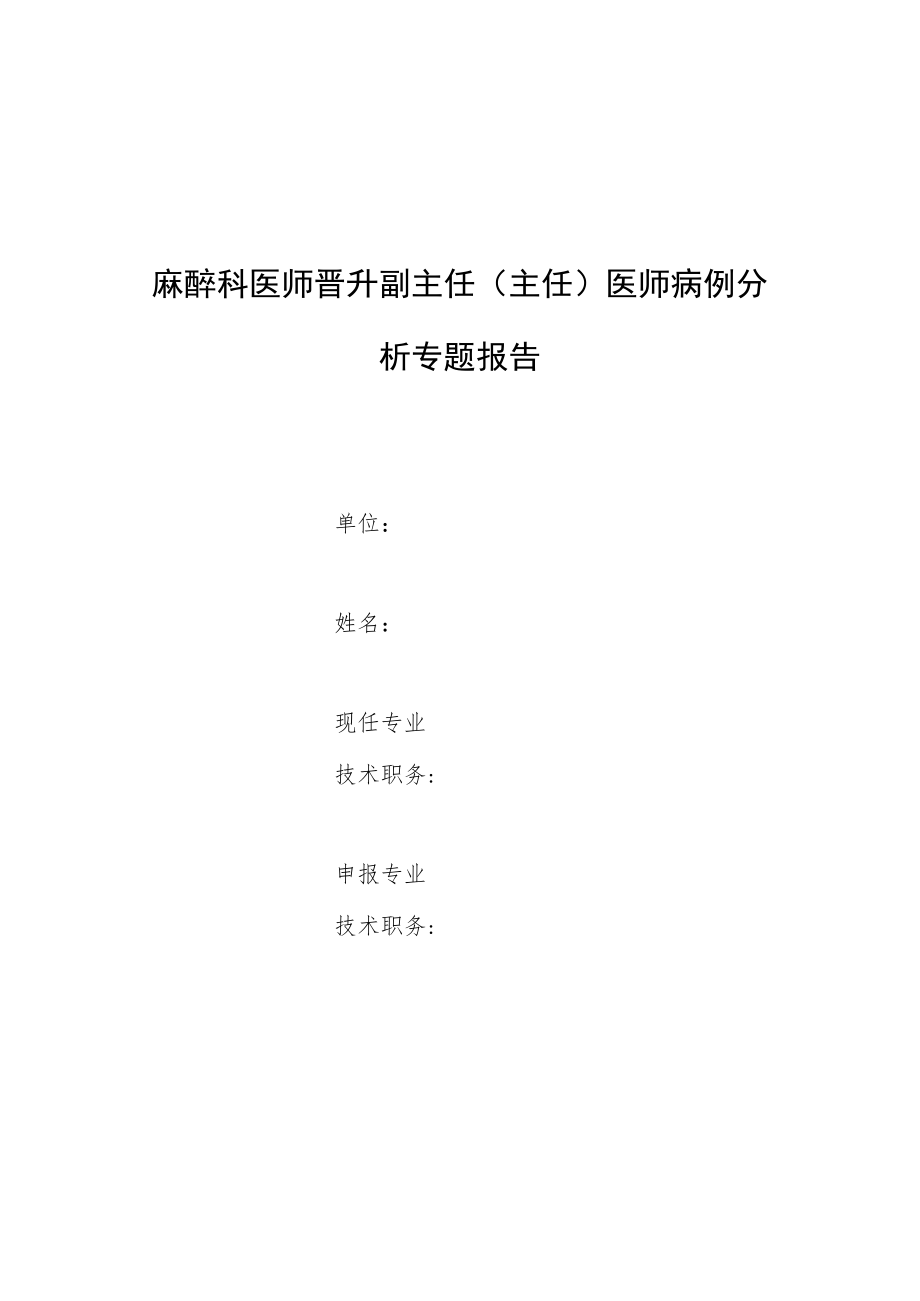 麻醉科医师晋升副主任（主任）医师病例分析专题报告

单位：

姓名：

现任专业
技术职务：

申报专业
技术职务：